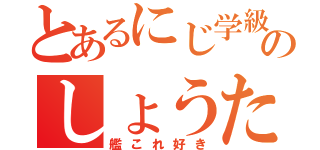 とあるにじ学級の
しょうた
艦これ好き